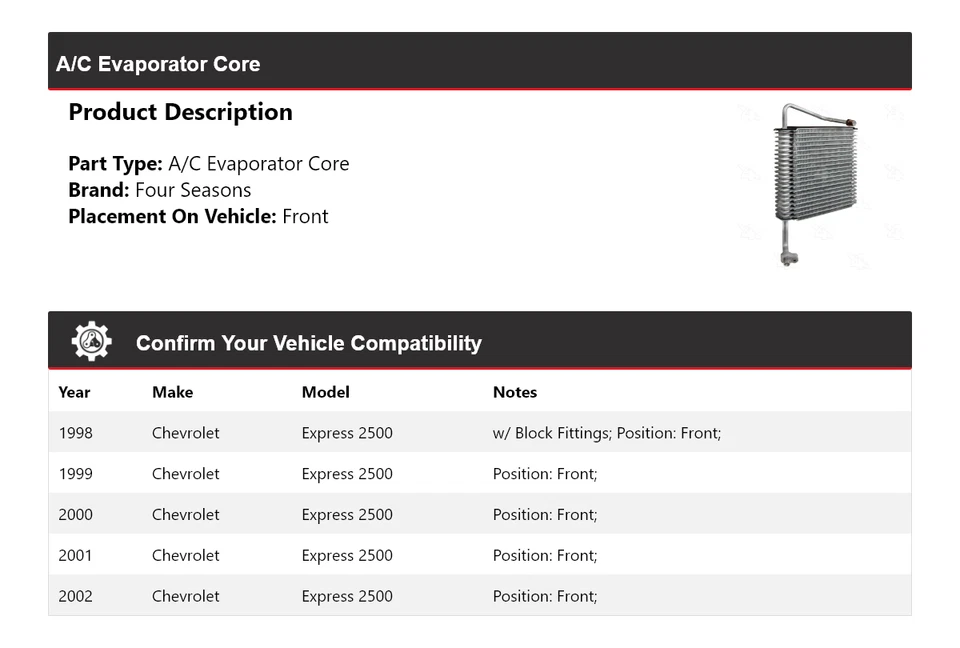 A/C Evaporator Core

Product Description

Part Type: A/C Evaporator Core
Brand: Four Seasons
Placement On Vehicle: Front

Confirm Your Vehicle Compatibility

| Year | Make | Model | Notes |
|---|---|---|---|
| 1998 | Chevrolet | Express 2500 | w/ Block Fittings; Position: Front; |
| 1999 | Chevrolet | Express 2500 | Position: Front; |
| 2000 | Chevrolet | Express 2500 | Position: Front; |
| 2001 | Chevrolet | Express 2500 | Position: Front; |
| 2002 | Chevrolet | Express 2500 | Position: Front; |